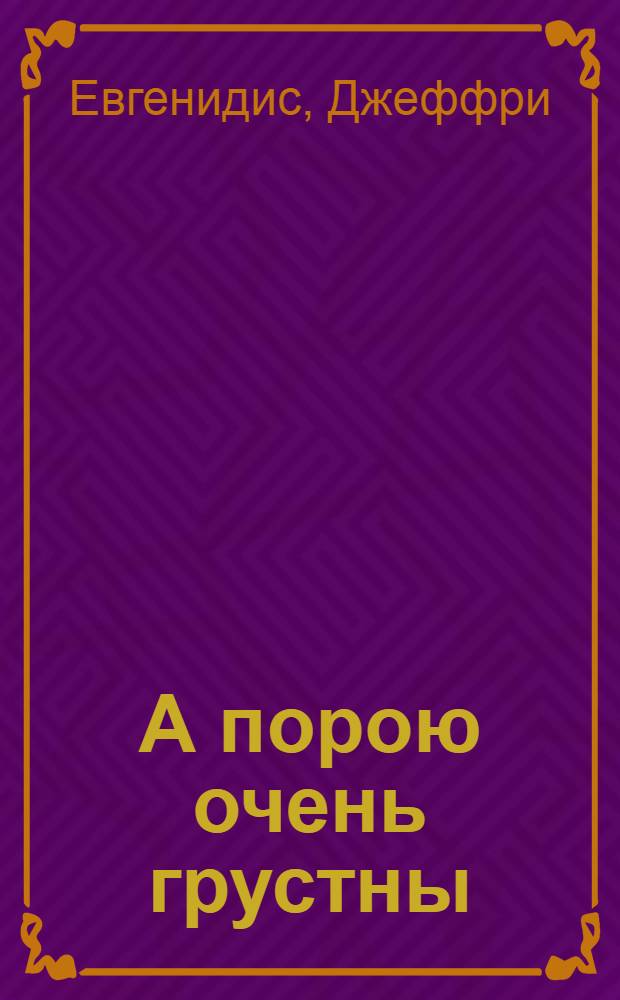 Евгенидис, Джеффри

А порою очень грустны